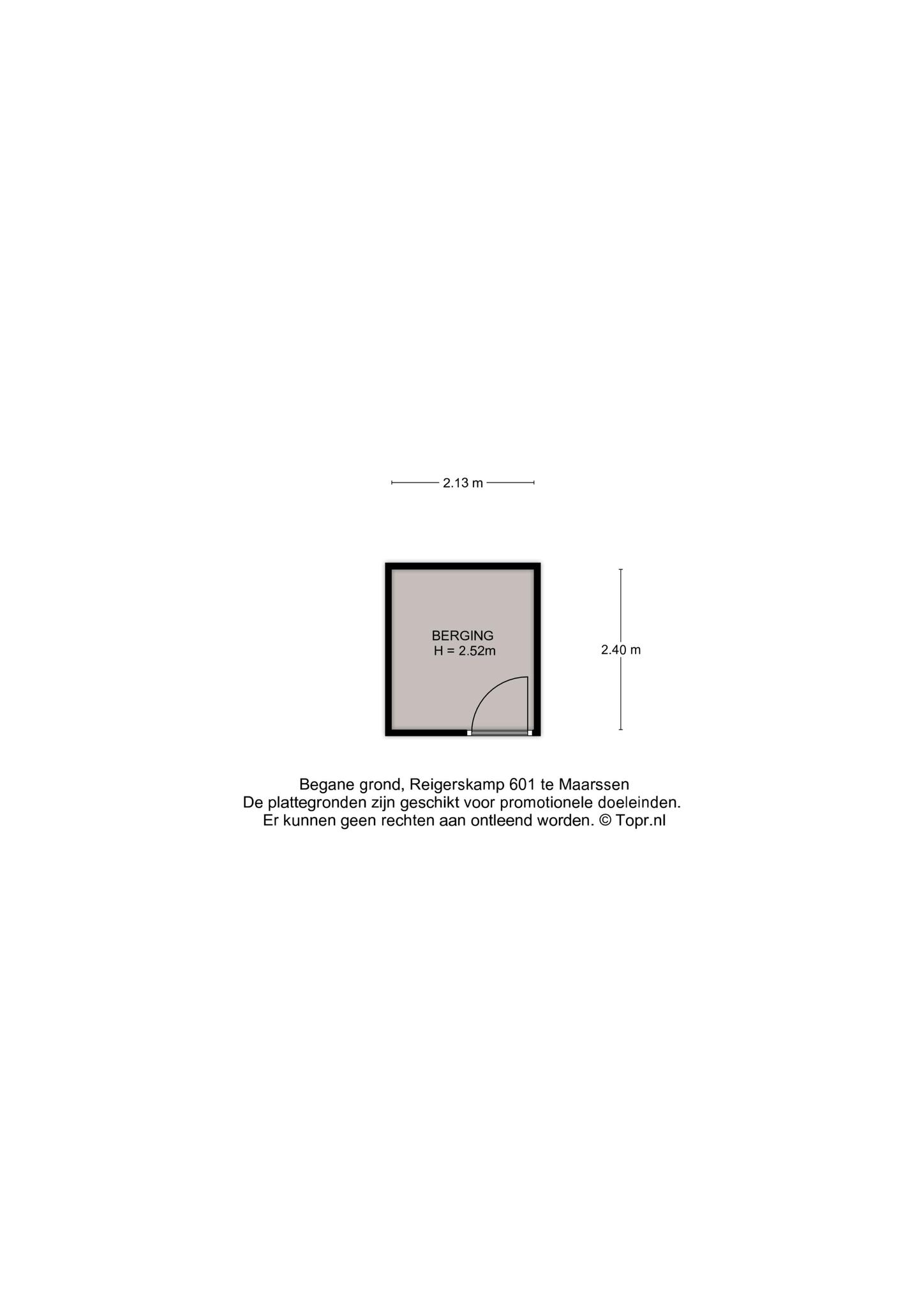 2.13 m

BERGING
H = 2.52m

2.40 m

Begane grond, Reigerskamp 601 te Maarssen
De plattegronden zijn geschikt voor promotionele doeleinden.
Er kunnen geen rechten aan ontleend worden. © Topr.nl